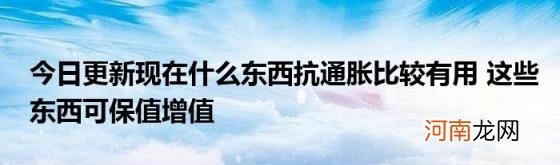 今日更新现在什么东西抗通胀比较有用 这些东西可保值增值

河南龙网